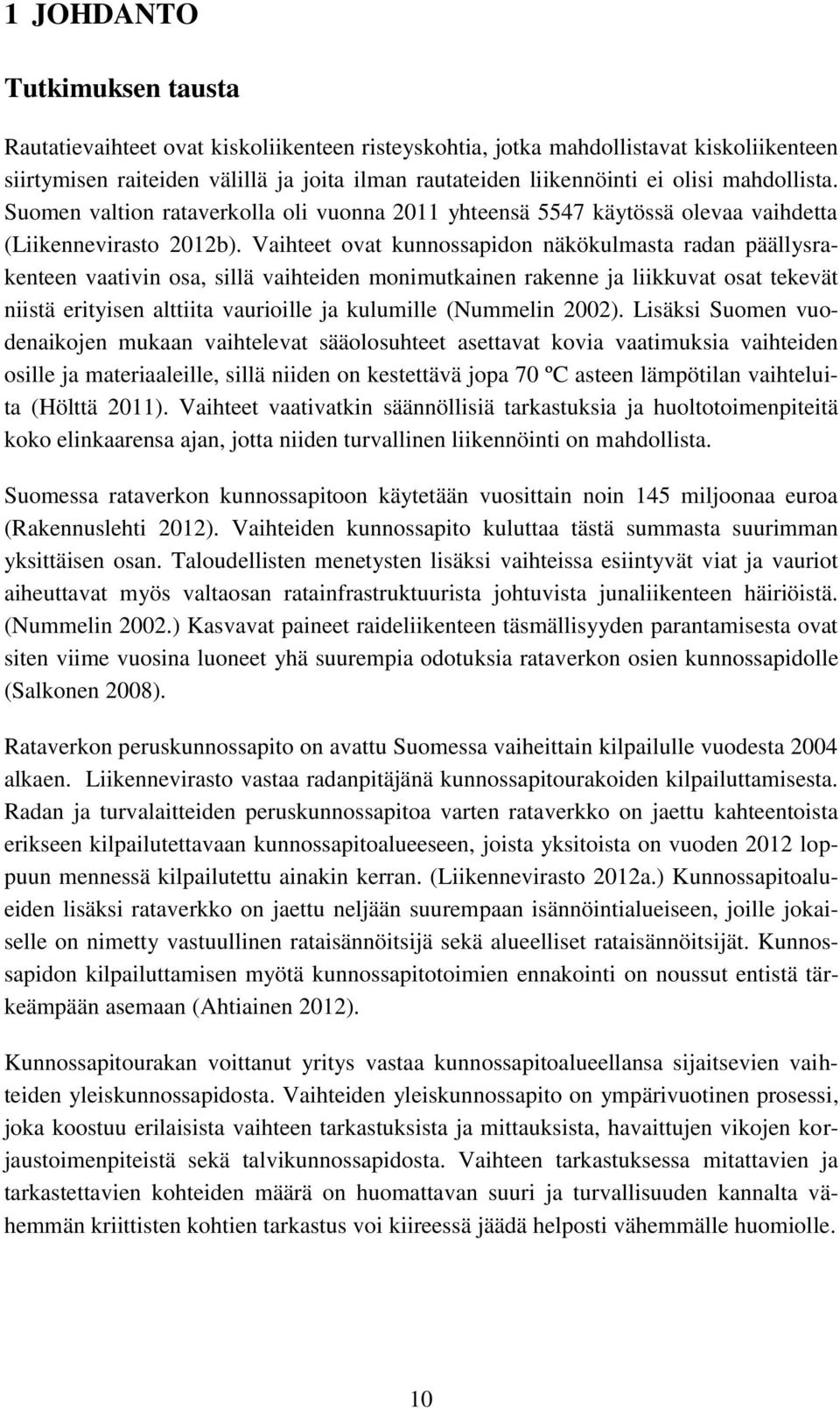 1 JOHDANTO

Tutkimuksen tausta

Rautatievaihteet ovat kiskoliikenteen risteyskohtia, jotka mahdollistavat kiskoliikenteen siirtymisen raiteiden välillä ja joita ilman rautateiden liikennöinti ei olisi mahdollista. Suomen valtion rataverkolla oli vuonna 2011 yhteensä 5547 käytössä olevaa vaihdetta (Liikennevirasto 2012b). Vaihteet ovat kunnossapidon näkökulmasta radan päällysrakenteen vaativin osa, sillä vaihteiden monimutkainen rakenne ja liikkuvat osat tekevät niistä erityisen alttiita vaurioille ja kulumille (Nummelin 2002). Lisäksi Suomen vuodenaikojen mukaan vaihtelevat sääolosuhteet asettavat kovia vaatimuksia vaihteiden osille ja materiaaleille, sillä niiden on kestettävä jopa 70 ºC asteen lämpötilan vaihteluita (Hölttä 2011). Vaihteet vaativatkin säännöllisiä tarkastuksia ja huoltotoimenpiteitä koko elinkaarensa ajan, jotta niiden turvallinen liikennöinti on mahdollista.

Suomessa rataverkon kunnossapitoon käytetään vuosittain noin 145 miljoonaa euroa (Rakennuslehti 2012). Vaihteiden kunnossapito kuluttaa tästä summasta suurimman yksittäisen osan. Taloudellisten menetysten lisäksi vaihteissa esiintyvät viat ja vauriot aiheuttavat myös valtaosan ratainfrastruktuurista johtuvista junaliikenteen häiriöistä. (Nummelin 2002.) Kasvavat paineet raideliikenteen täsmällisyyden parantamisesta ovat siten viime vuosina luoneet yhä suurempia odotuksia rataverkon osien kunnossapidolle (Salkonen 2008).

Rataverkon peruskunnossapito on avattu Suomessa vaiheittain kilpailulle vuodesta 2004 alkaen. Liikennevirasto vastaa radanpitäjänä kunnossapitourakoiden kilpailuttamisesta. Radan ja turvalaitteiden peruskunnossapitoa varten rataverkko on jaettu kahteentoista erikseen kilpailutettavaan kunnossapitoalueeseen, joista yksitoista on vuoden 2012 loppuun mennessä kilpailutettu ainakin kerran. (Liikennevirasto 2012a.) Kunnossapitoalueiden lisäksi rataverkko on jaettu neljään suurempaan isännöintialueiseen, joille jokaiselle on nimetty vastuullinen rataisännöitsijä sekä alueelliset rataisännöitsijät. Kunnossapidon kilpailuttamisen myötä kunnossapitotoimien ennakointi on noussut entistä tärkeämpään asemaan (Ahtiainen 2012).

Kunnossapitourakan voittanut yritys vastaa kunnossapitoalueellansa sijaitsevien vaihteiden yleiskunnossapidosta. Vaihteiden yleiskunnossapito on ympärivuotinen prosessi, joka koostuu erilaisista vaihteen tarkastuksista ja mittauksista, havaittujen vikojen korjaustoimenpiteistä sekä talvikunnossapidosta. Vaihteen tarkastuksessa mitattavien ja tarkastettavien kohteiden määrä on huomattavan suuri ja turvallisuuden kannalta vähemmän kriittisten kohtien tarkastus voi kiireessä jäädä helposti vähemmälle huomiolle.

10